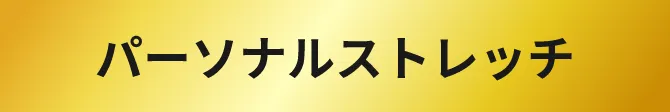 パーソナルストレッチ